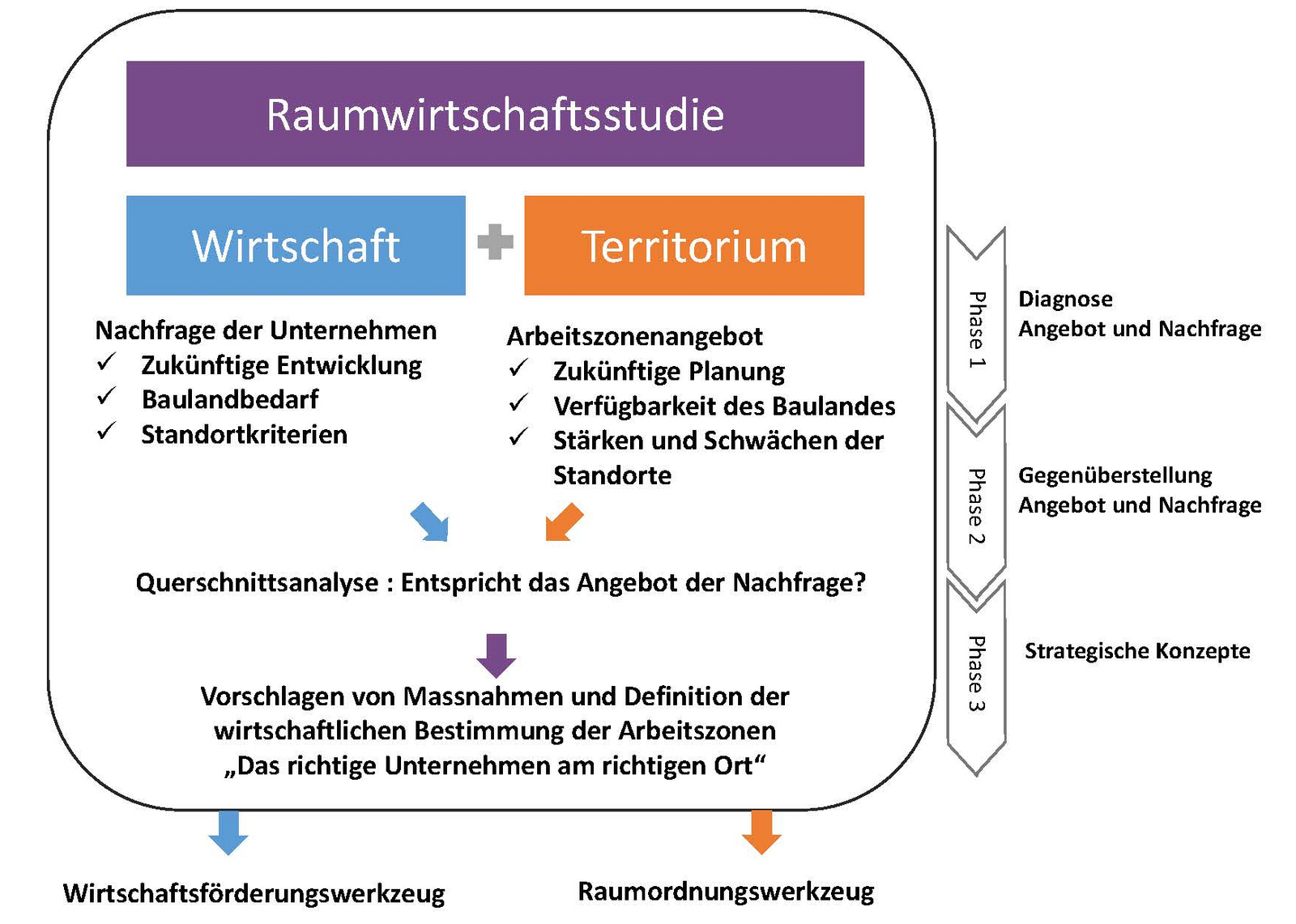 Raumwirtschaftsstudie

Wirtschaft

Territorium

Nachfrage der Unternehmen
✓ Zukünftige Entwicklung
✓ Baulandbedarf
✓ Standortkriterien

Arbeitszonenangebot
✓ Zukünftige Planung
✓ Verfügbarkeit des Baulandes
✓ Stärken und Schwächen der Standorte

Querschnittsanalyse : Entspricht das Angebot der Nachfrage?

Vorschlagen von Massnahmen und Definition der wirtschaftlichen Bestimmung der Arbeitszonen „Das richtige Unternehmen am richtigen Ort“

Wirtschaftsförderungswerkzeug

Raumordnungswerkzeug

Phase 1

Diagnose
Angebot und Nachfrage

Phase 2

Gegenüberstellung
Angebot und Nachfrage

Phase 3

Strategische Konzepte